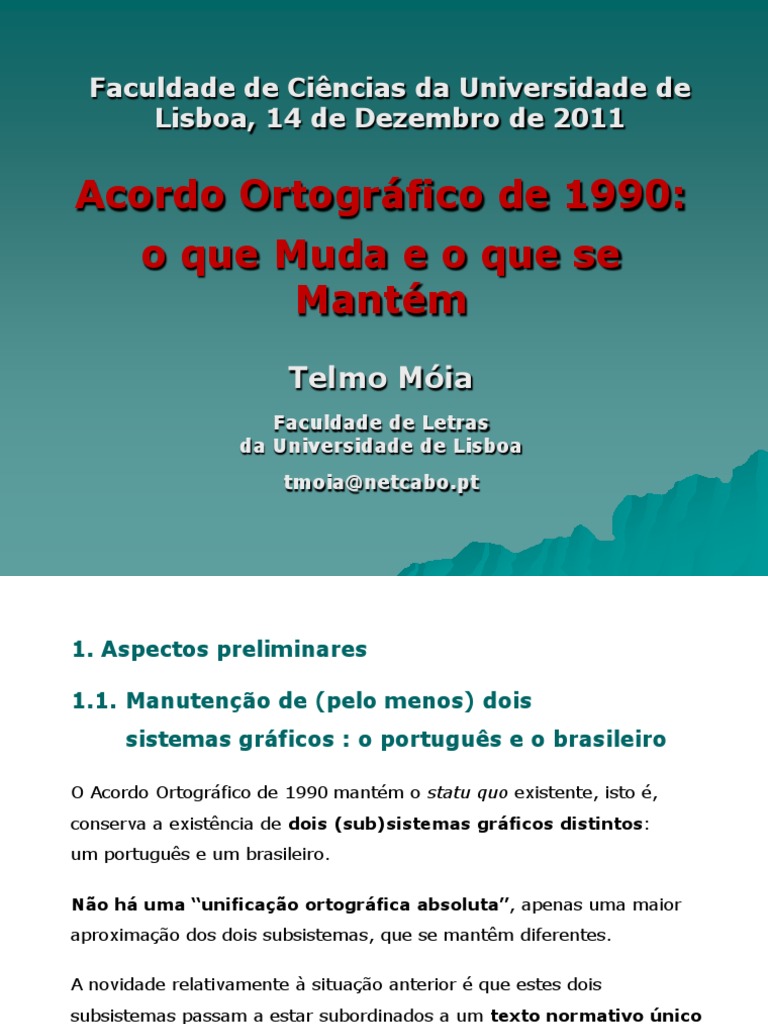 Faculdade de Ciências da Universidade de Lisboa, 14 de Dezembro de 2011

Acordo Ortográfico de 1990: o que Muda e o que se Mantém

Telmo Móia

Faculdade de Letras da Universidade de Lisboa

tmoia@netcabo.pt

1. Aspectos preliminares

1.1. Manutenção de (pelo menos) dois sistemas gráficos : o português e o brasileiro

O Acordo Ortográfico de 1990 mantém o statu quo existente, isto é, conserva a existência de dois (sub)sistemas gráficos distintos: um português e um brasileiro.

Não há uma "unificação ortográfica absoluta", apenas uma maior aproximação dos dois subsistemas, que se mantêm diferentes.

A novidade relativamente à situação anterior é que estes dois subsistemas passam a estar subordinados a um texto normativo único